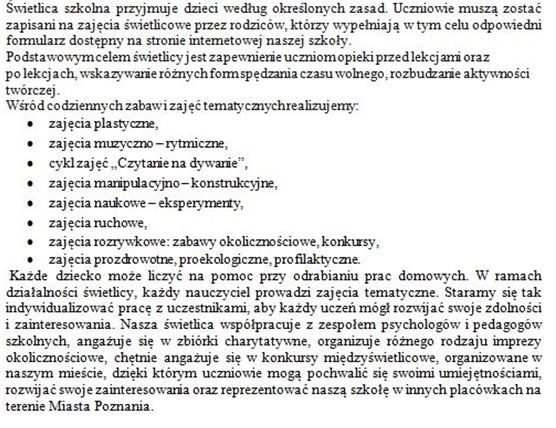 Świetlica szkolna przyjmuje dzieci według określonych zasad. Uczniowie muszą zostać zapisani na zajęcia świetlicowe przez rodziców, którzy wypełniają w tym celu odpowiedni formularz dostępny na stronie internetowej naszej szkoły.
Podstawowym celem świetlicy jest zapewnienie uczniom opieki przed lekcjami oraz po lekcjach, wskazywanie różnych form spędzania czasu wolnego, rozbudzanie aktywności twórczej.
Wśród codziennych zabaw i zajęć tematycznych realizujemy:
• zajęcia plastyczne,
• zajęcia muzyczno – rytmiczne,
• cykl zajęć „Czytanie na dywanie”,
• zajęcia manipulacyjno – konstrukcyjne,
• zajęcia naukowe – eksperymenty,
• zajęcia ruchowe,
• zajęcia rozrywkowe: zabawy okolicznościowe, konkursy,
• zajęcia prozdrowotne, proekologiczne, profilaktyczne.
Każde dziecko może liczyć na pomoc przy odrabianiu prac domowych. W ramach działalności świetlicy, każdy nauczyciel prowadzi zajęcia tematyczne. Staramy się tak indywidualizować pracę z uczestnikami, aby każdy uczeń mógł rozwijać swoje zdolności i zainteresowania. Nasza świetlica współpracuje z zespołem psychologów i pedagogów szkolnych, angażuje się w zbiórki charytatywne, organizuje różnego rodzaju imprezy okolicznościowe, chętnie angażuje się w konkursy międzyświetlicowe, organizowane w naszym mieście, dzięki którym uczniowie mogą pochwalić się swoimi umiejętnościami, rozwijać swoje zainteresowania oraz reprezentować naszą szkołę w innych placówkach na terenie Miasta Poznania.